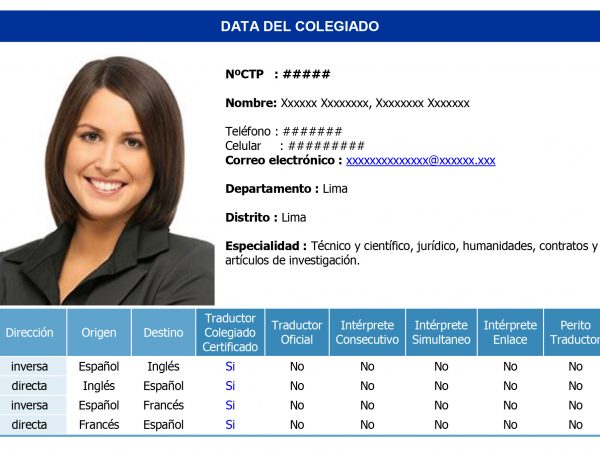 DATA DEL COLEGIADO

NºCTP : #####

Nombre: Xxxxxx Xxxxxxxx, Xxxxxxxx Xxxxxxx

Teléfono : #######
Celular : #########
Correo electrónico : xxxxxxxxxxxxxx@xxxxxx.xxx

Departamento : Lima

Distrito : Lima

Especialidad : Técnico y científico, jurídico, humanidades, contratos y artículos de investigación.

| Dirección | Origen | Destino | Traductor Colegiado Certificado | Traductor Oficial | Intérprete Consecutivo | Intérprete Simultaneo | Intérprete Enlace | Perito Traductor |
|---|---|---|---|---|---|---|---|---|
| inversa | Español | Inglés | Si | No | No | No | No | No |
| directa | Inglés | Español | Si | No | No | No | No | No |
| inversa | Español | Francés | Si | No | No | No | No | No |
| directa | Francés | Español | Si | No | No | No | No | No |